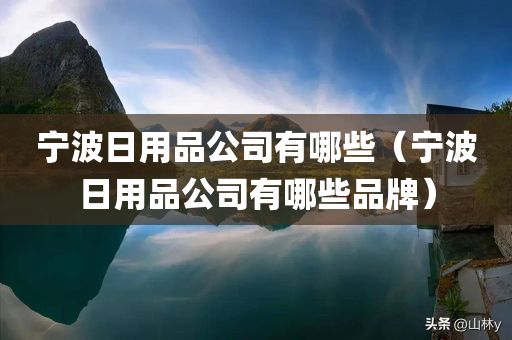 宁波日用品公司有哪些（宁波日用品公司有哪些品牌）

头条 @山林y